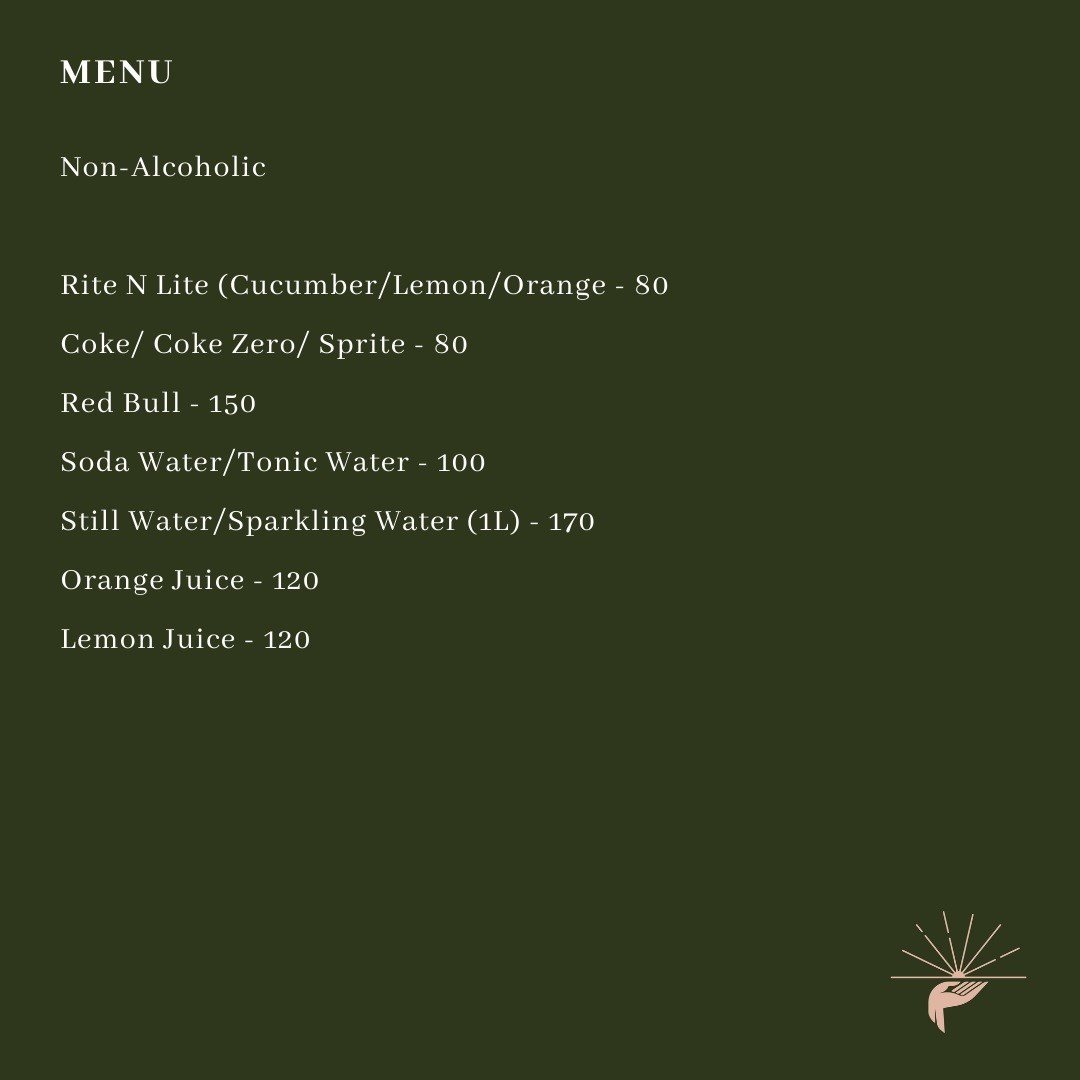 MENU

Non-Alcoholic

Rite N Lite (Cucumber/Lemon/Orange - 80

Coke/ Coke Zero/ Sprite - 80

Red Bull - 150

Soda Water/Tonic Water - 100

Still Water/Sparkling Water (1L) - 170

Orange Juice - 120

Lemon Juice - 120